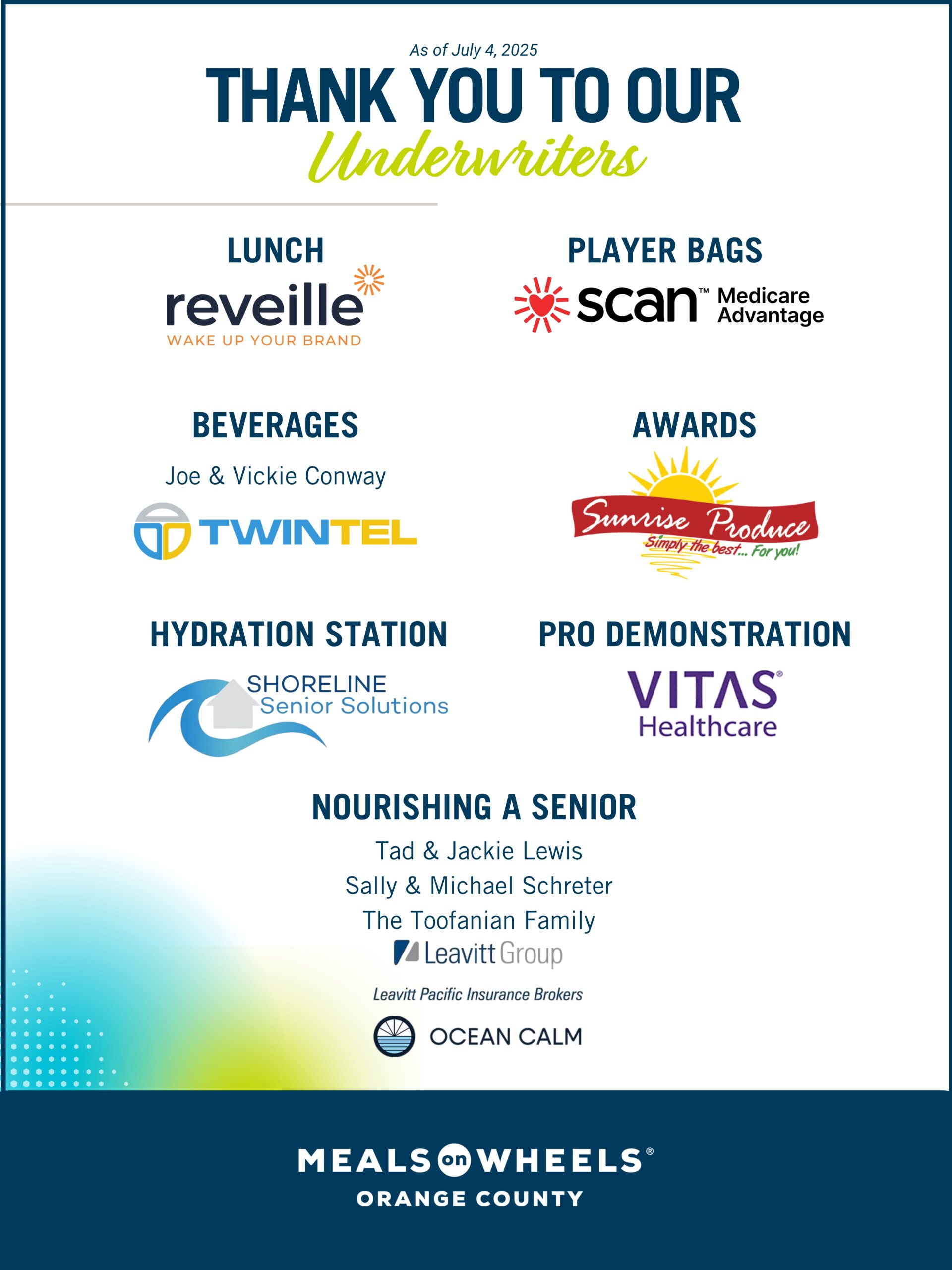 As of July 4, 2025

THANK YOU TO OUR
Underwriters

LUNCH

reveille
WAKE UP YOUR BRAND

PLAYER BAGS

scan™ Medicare Advantage

BEVERAGES

Joe & Vickie Conway

TWINTEL

AWARDS

Sunrise Produce
Simply the best... For you!

HYDRATION STATION

SHORELINE
Senior Solutions

PRO DEMONSTRATION

VITAS®
Healthcare

NOURISHING A SENIOR

Tad & Jackie Lewis
Sally & Michael Schreter
The Toofanian Family

Leavitt Group
Leavitt Pacific Insurance Brokers

OCEAN CALM

MEALS on WHEELS®
ORANGE COUNTY